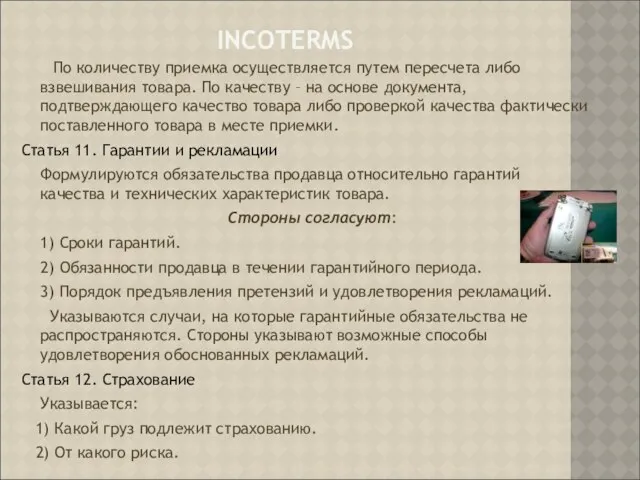 INCOTERMS

По количеству приемка осуществляется путем пересчета либо взвешивания товара. По качеству – на основе документа, подтверждающего качество товара либо проверкой качества фактически поставленного товара в месте приемки.

Статья 11. Гарантии и рекламации

Формулируются обязательства продавца относительно гарантий качества и технических характеристик товара.

Стороны согласуют:

1) Сроки гарантий.

2) Обязанности продавца в течении гарантийного периода.

3) Порядок предъявления претензий и удовлетворения рекламаций.

Указываются случаи, на которые гарантийные обязательства не распространяются. Стороны указывают возможные способы удовлетворения обоснованных рекламаций.

Статья 12. Страхование

Указывается:

1) Какой груз подлежит страхованию.

2) От какого риска.